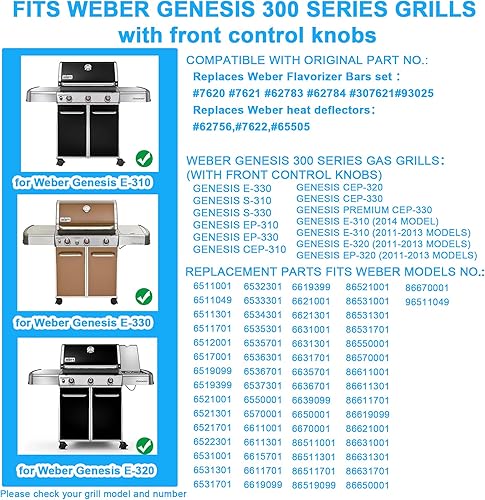 FITS WEBER GENESIS 300 SERIES GRILLS
with front control knobs

for Weber Genesis E-310

for Weber Genesis E-330

for Weber Genesis E-320

Please check your grill model and number

COMPATIBLE WITH ORIGINAL PART NO.:
Replaces Weber Flavorizer Bars set：
#7620 #7621 #62783 #62784 #307621#93025
Replaces Weber heat deflectors：
#62756,#7622,#65505

WEBER GENESIS 300 SERIES GAS GRILLS：
(WITH FRONT CONTROL KNOBS)

GENESIS E-330
GENESIS S-310
GENESIS S-330
GENESIS EP-310
GENESIS EP-330
GENESIS CEP-310

GENESIS CEP-320
GENESIS CEP-330
GENESIS PREMIUM CEP-330
GENESIS E-310 (2014 MODEL)
GENESIS E-310 (2011-2013 MODELS)
GENESIS E-320 (2011-2013 MODELS)
GENESIS EP-320 (2011-2013 MODELS)

REPLACEMENT PARTS FITS WEBER MODELS NO.:

6511001
6511049
6511301
6511701
6512001
6517001
6519099
6519399
6521001
6521301
6521701
6522301
6531001
6531301
6531701

6532301
6533301
6534301
6535301
6535701
6536301
6536701
6537301
6550001
6570001
6611001
6611301
6615701
6611701
6619099

6619399
6621001
6621301
6631001
6631301
6631701
6635701
6636701
6639099
6650001
6670001
86511001
86511301
86511701
86519099

86521001
86531001
86531301
86531701
86550001
86570001
86611001
86611301
86611701
86619099
86621001
86631001
86631301
86631701
86650001

86670001
96511049